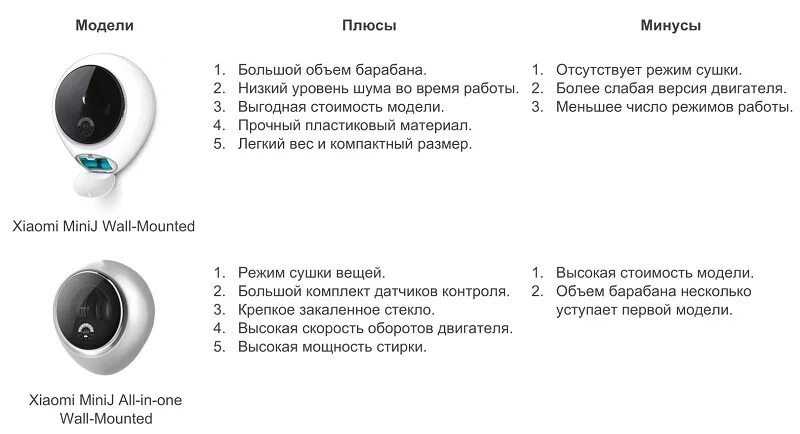 | Модели | Плюсы | Минусы |
|---|---|---|
| Xiaomi MiniJ Wall-Mounted | 1. Большой объем барабана. 2. Низкий уровень шума во время работы. 3. Выгодная стоимость модели. 4. Прочный пластиковый материал. 5. Легкий вес и компактный размер. | 1. Отсутствует режим сушки. 2. Более слабая версия двигателя. 3. Меньшее число режимов работы. |
| Xiaomi MiniJ All-in-one Wall-Mounted | 1. Режим сушки вещей. 2. Большой комплект датчиков контроля. 3. Крепкое закаленное стекло. 4. Высокая скорость оборотов двигателя. 5. Высокая мощность стирки. | 1. Высокая стоимость модели. 2. Объем барабана несколько уступает первой модели. |